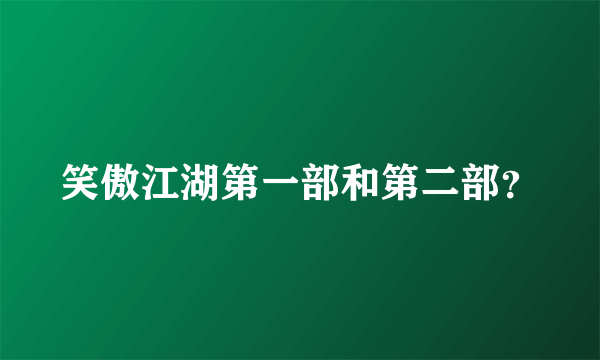 笑傲江湖第一部和第二部?